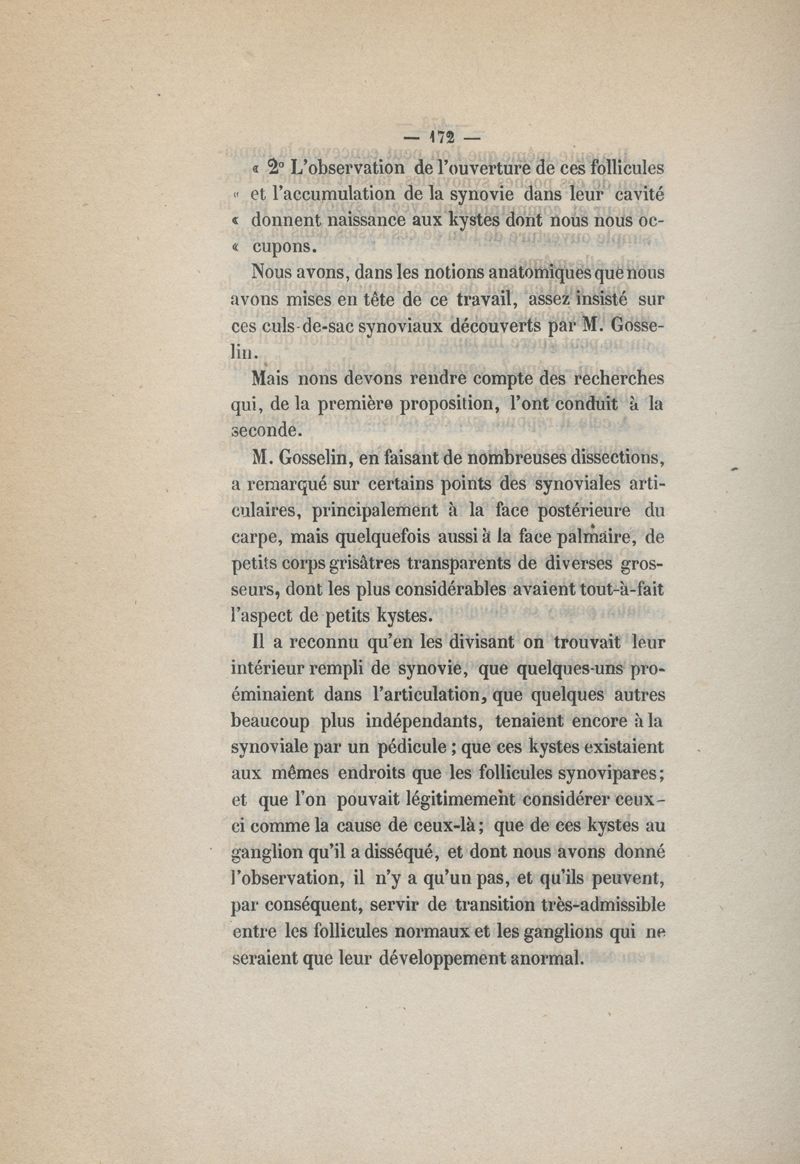 — 172 —

« 2° L'observation de l'ouverture de ces follicules « et l'accumulation de la synovie dans leur cavité « donnent naissance aux kystes dont nous nous oc- « cupons.

Nous avons, dans les notions anatomiques que nous avons mises en tête de ce travail, assez insisté sur ces culs-de-sac synoviaux découverts par M. Gosselin.

Mais nons devons rendre compte des recherches qui, de la première proposition, l'ont conduit à la seconde.

M. Gosselin, en faisant de nombreuses dissections, a remarqué sur certains points des synoviales articulaires, principalement à la face postérieure du carpe, mais quelquefois aussi à la face palmaire, de petits corps grisâtres transparents de diverses grosseurs, dont les plus considérables avaient tout-à-fait l'aspect de petits kystes.

Il a reconnu qu'en les divisant on trouvait leur intérieur rempli de synovie, que quelques-uns proéminaient dans l'articulation, que quelques autres beaucoup plus indépendants, tenaient encore à la synoviale par un pédicule ; que ces kystes existaient aux mêmes endroits que les follicules synovipares ; et que l'on pouvait légitimement considérer ceux-ci comme la cause de ceux-là ; que de ces kystes au ganglion qu'il a disséqué, et dont nous avons donné l'observation, il n'y a qu'un pas, et qu'ils peuvent, par conséquent, servir de transition très-admissible entre les follicules normaux et les ganglions qui ne seraient que leur développement anormal.